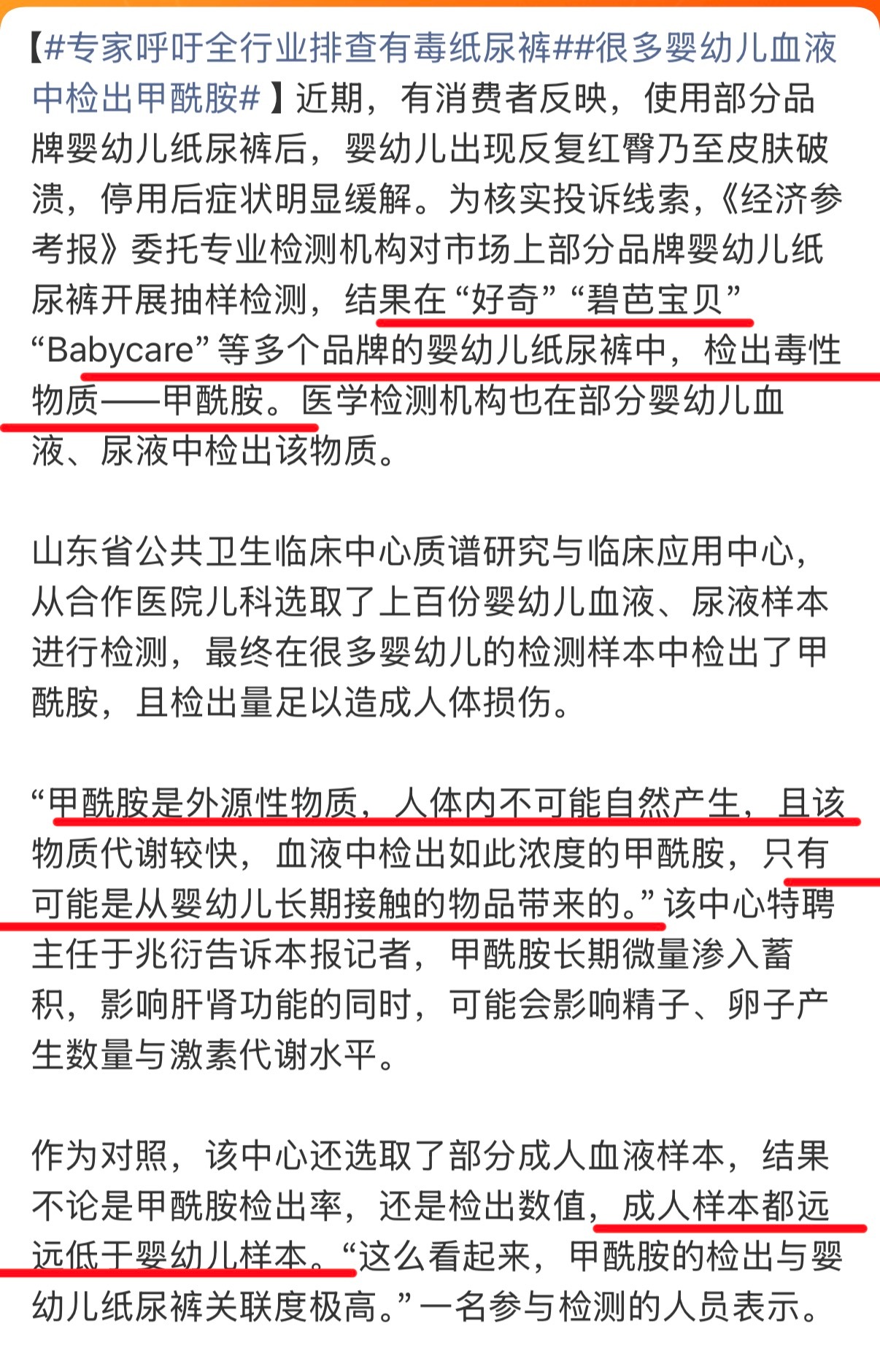 【#专家呼吁全行业排查有毒纸尿裤##很多婴幼儿血液中检出甲酰胺#】近期，有消费者反映，使用部分品牌婴幼儿纸尿裤后，婴幼儿出现反复红臀乃至皮肤破溃，停用后症状明显缓解。为核实投诉线索，《经济参考报》委托专业检测机构对市场上部分品牌婴幼儿纸尿裤开展抽样检测，结果在“好奇”“碧芭宝贝”“Babycare”等多个品牌的婴幼儿纸尿裤中，检出毒性物质——甲酰胺。医学检测机构也在部分婴幼儿血液、尿液中检出该物质。

山东省公共卫生临床中心质谱研究与临床应用中心，从合作医院儿科选取了上百份婴幼儿血液、尿液样本进行检测，最终在很多婴幼儿的检测样本中检出了甲酰胺，且检出量足以造成人体损伤。

“甲酰胺是外源性物质，人体内不可能自然产生，且该物质代谢较快，血液中检出如此浓度的甲酰胺，只有可能是从婴幼儿长期接触的物品带来的。”该中心特聘主任于兆衍告诉本报记者，甲酰胺长期微量渗入蓄积，影响肝肾功能的同时，可能会影响精子、卵子产生数量与激素代谢水平。

作为对照，该中心还选取了部分成人血液样本，结果不论是甲酰胺检出率，还是检出数值，成人样本都远远低于婴幼儿样本。“这么看起来，甲酰胺的检出与婴幼儿纸尿裤关联度极高。”一名参与检测的人员表示。